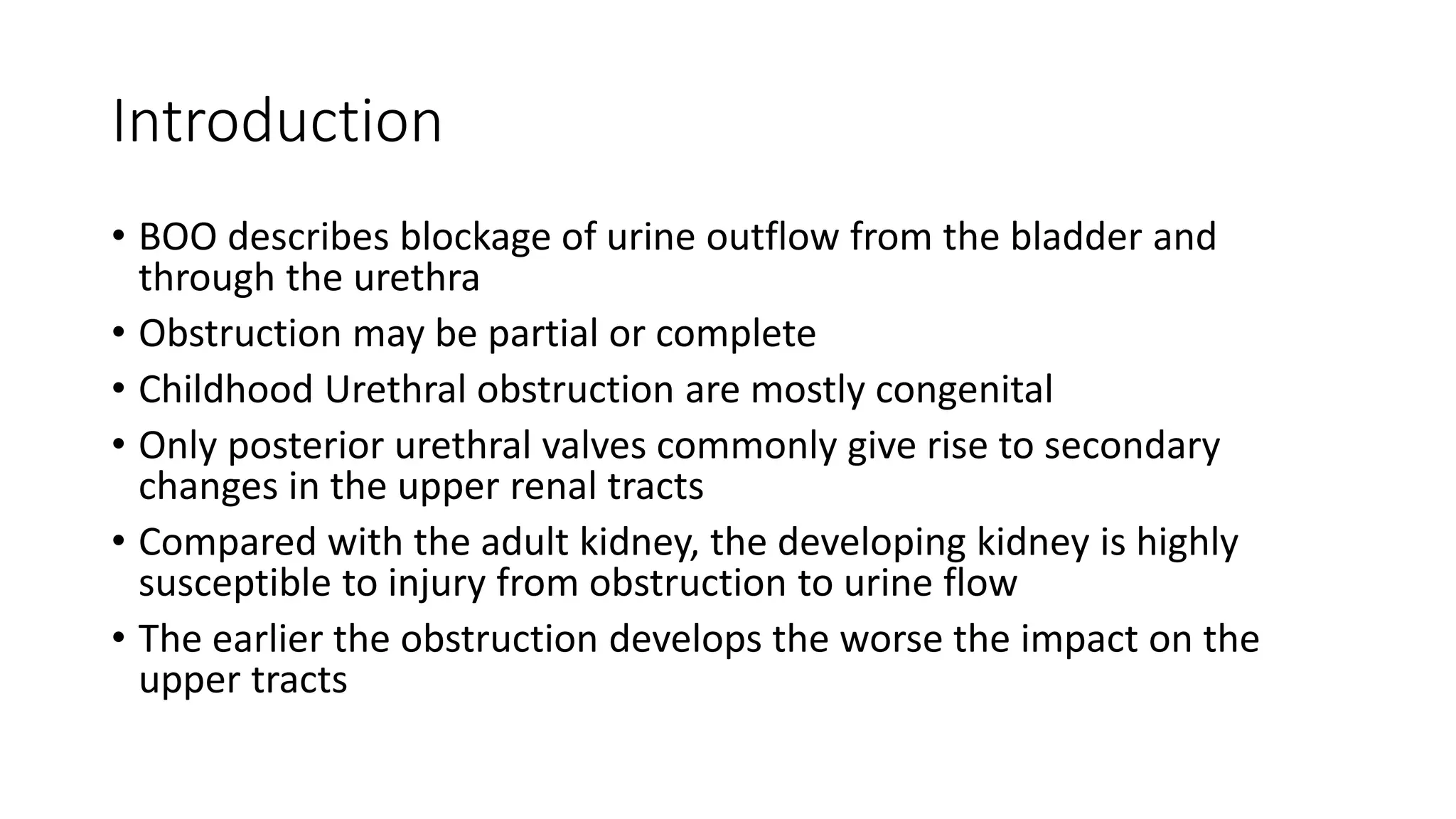 Introduction

• BOO describes blockage of urine outflow from the bladder and through the urethra
• Obstruction may be partial or complete
• Childhood Urethral obstruction are mostly congenital
• Only posterior urethral valves commonly give rise to secondary changes in the upper renal tracts
• Compared with the adult kidney, the developing kidney is highly susceptible to injury from obstruction to urine flow
• The earlier the obstruction develops the worse the impact on the upper tracts